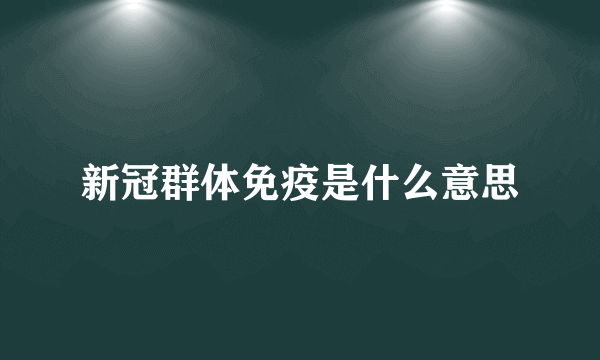 新冠群体免疫是什么意思